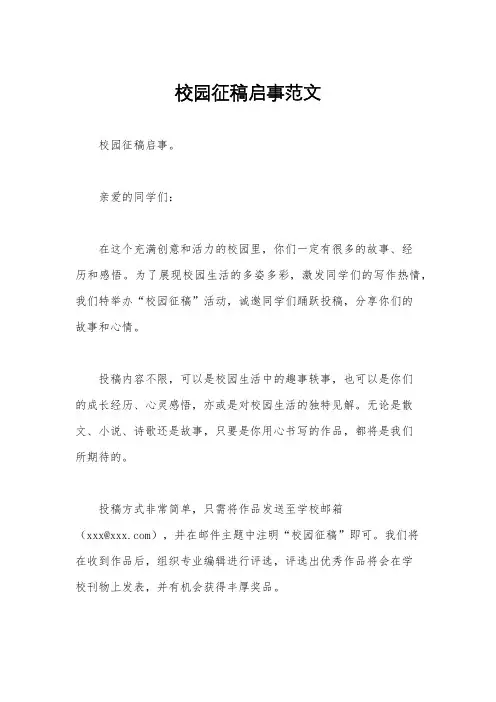 校园征稿启事范文

校园征稿启事。

亲爱的同学们：

在这个充满创意和活力的校园里，你们一定有很多的故事、经历和感悟。为了展现校园生活的多姿多彩，激发同学们的写作热情，我们特举办“校园征稿”活动，诚邀同学们踊跃投稿，分享你们的故事和心情。

投稿内容不限，可以是校园生活中的趣事轶事，也可以是你们的成长经历、心灵感悟，亦或是对校园生活的独特见解。无论是散文、小说、诗歌还是故事，只要是你用心书写的作品，都将是我们所期待的。

投稿方式非常简单，只需将作品发送至学校邮箱（xxx@xxx.com），并在邮件主题中注明“校园征稿”即可。我们将在收到作品后，组织专业编辑进行评选，评选出优秀作品将会在学校刊物上发表，并有机会获得丰厚奖品。